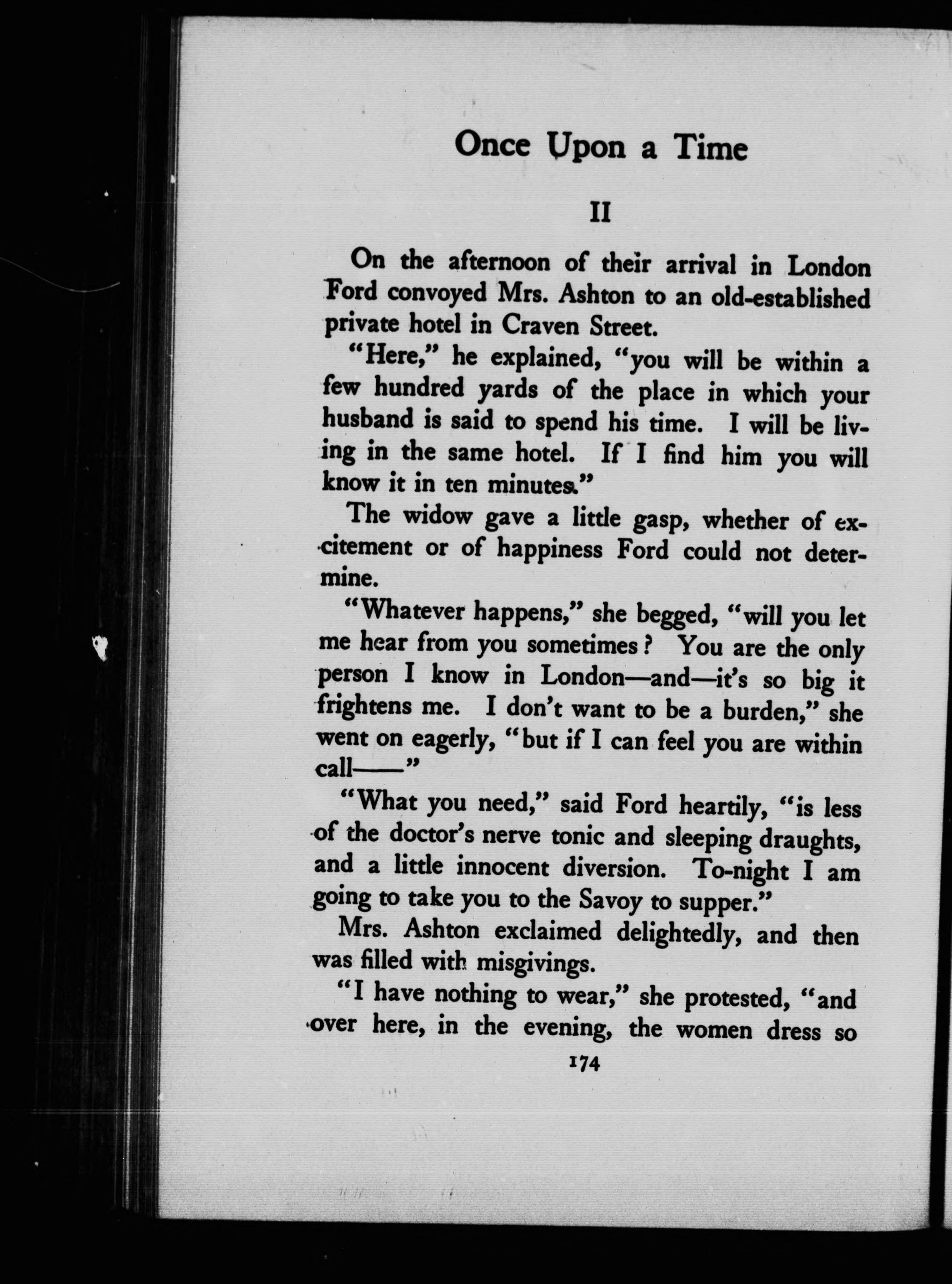 Once Upon a Time

II

On the afternoon of their arrival in London Ford convoyed Mrs. Ashton to an old-established private hotel in Craven Street.

"Here," he explained, "you will be within a few hundred yards of the place in which your husband is said to spend his time. I will be living in the same hotel. If I find him you will know it in ten minutes."

The widow gave a little gasp, whether of excitement or of happiness Ford could not determine.

"Whatever happens," she begged, "will you let me hear from you sometimes? You are the only person I know in London—and—it's so big it frightens me. I don't want to be a burden," she went on eagerly, "but if I can feel you are within call——"

"What you need," said Ford heartily, "is less of the doctor's nerve tonic and sleeping draughts, and a little innocent diversion. To-night I am going to take you to the Savoy to supper."

Mrs. Ashton exclaimed delightedly, and then was filled with misgivings.

"I have nothing to wear," she protested, "and over here, in the evening, the women dress so

174